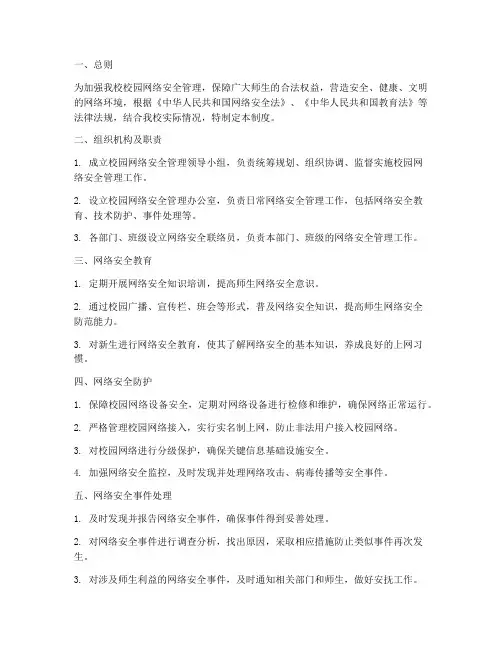 一、总则

为加强我校校园网络安全管理，保障广大师生的合法权益，营造安全、健康、文明的网络环境，根据《中华人民共和国网络安全法》、《中华人民共和国教育法》等法律法规，结合我校实际情况，特制定本制度。

二、组织机构及职责

1. 成立校园网络安全管理领导小组，负责统筹规划、组织协调、监督实施校园网络安全管理工作。

2. 设立校园网络安全管理办公室，负责日常网络安全管理工作，包括网络安全教育、技术防护、事件处理等。

3. 各部门、班级设立网络安全联络员，负责本部门、班级的网络安全管理工作。

三、网络安全教育

1. 定期开展网络安全知识培训，提高师生网络安全意识。

2. 通过校园广播、宣传栏、班会等形式，普及网络安全知识，提高师生网络安全防范能力。

3. 对新生进行网络安全教育，使其了解网络安全的基本知识，养成良好的上网习惯。

四、网络安全防护

1. 保障校园网络设备安全，定期对网络设备进行检修和维护，确保网络正常运行。

2. 严格管理校园网络接入，实行实名制上网，防止非法用户接入校园网络。

3. 对校园网络进行分级保护，确保关键信息基础设施安全。

4. 加强网络安全监控，及时发现并处理网络攻击、病毒传播等安全事件。

五、网络安全事件处理

1. 及时发现并报告网络安全事件，确保事件得到妥善处理。

2. 对网络安全事件进行调查分析，找出原因，采取相应措施防止类似事件再次发生。

3. 对涉及师生利益的网络安全事件，及时通知相关部门和师生，做好安抚工作。